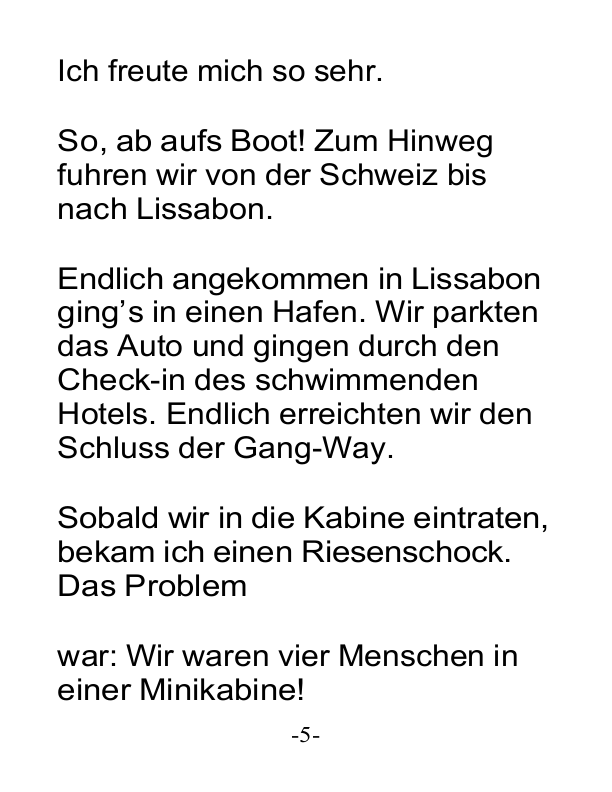 Ich freute mich so sehr.

So, ab aufs Boot! Zum Hinweg fuhren wir von der Schweiz bis nach Lissabon.

Endlich angekommen in Lissabon ging’s in einen Hafen. Wir parkten das Auto und gingen durch den Check-in des schwimmenden Hotels. Endlich erreichten wir den Schluss der Gang-Way.

Sobald wir in die Kabine eintraten, bekam ich einen Riesenschock. Das Problem

war: Wir waren vier Menschen in einer Minikabine!

-5-